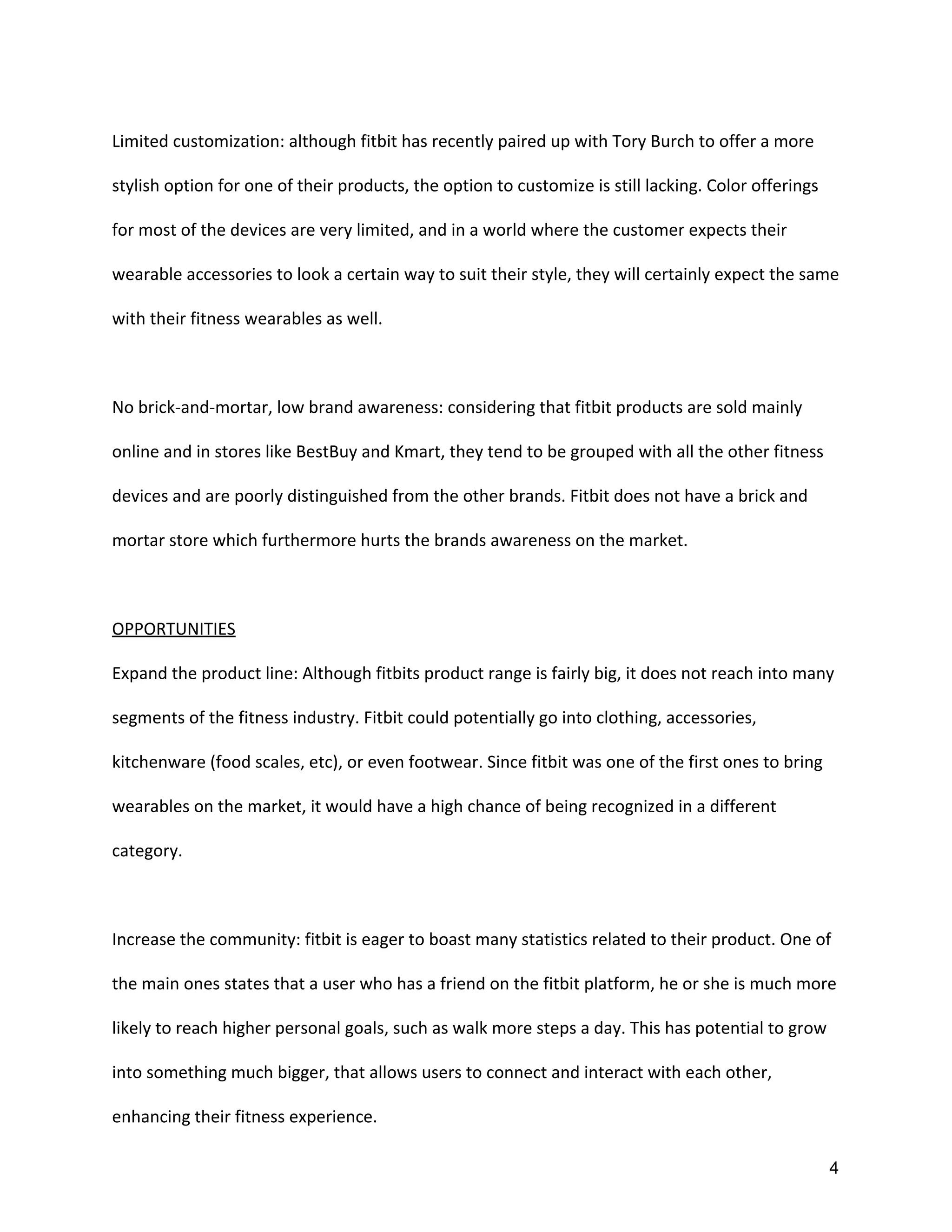 Limited customization: although fitbit has recently paired up with Tory Burch to offer a more stylish option for one of their products, the option to customize is still lacking. Color offerings for most of the devices are very limited, and in a world where the customer expects their wearable accessories to look a certain way to suit their style, they will certainly expect the same with their fitness wearables as well.

No brick-and-mortar, low brand awareness: considering that fitbit products are sold mainly online and in stores like BestBuy and Kmart, they tend to be grouped with all the other fitness devices and are poorly distinguished from the other brands. Fitbit does not have a brick and mortar store which furthermore hurts the brands awareness on the market.

OPPORTUNITIES

Expand the product line: Although fitbits product range is fairly big, it does not reach into many segments of the fitness industry. Fitbit could potentially go into clothing, accessories, kitchenware (food scales, etc), or even footwear. Since fitbit was one of the first ones to bring wearables on the market, it would have a high chance of being recognized in a different category.

Increase the community: fitbit is eager to boast many statistics related to their product. One of the main ones states that a user who has a friend on the fitbit platform, he or she is much more likely to reach higher personal goals, such as walk more steps a day. This has potential to grow into something much bigger, that allows users to connect and interact with each other, enhancing their fitness experience.

4